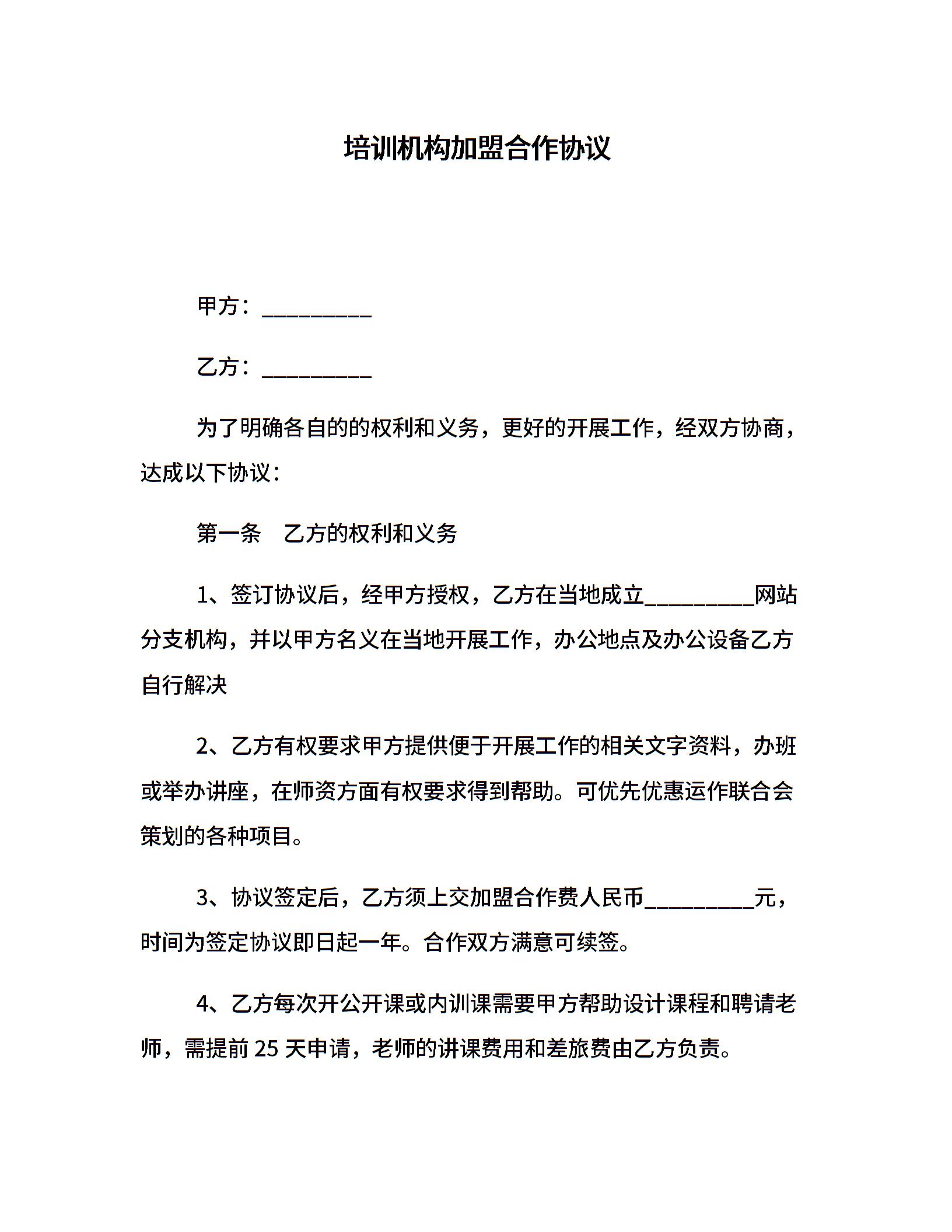 培训机构加盟合作协议

甲方：__________

乙方：__________

为了明确各自的的权利和义务，更好的开展工作，经双方协商，达成以下协议：

第一条　乙方的权利和义务

1、签订协议后，经甲方授权，乙方在当地成立__________网站分支机构，并以甲方名义在当地开展工作，办公地点及办公设备乙方自行解决

2、乙方有权要求甲方提供便于开展工作的相关文字资料，办班或举办讲座，在师资方面有权要求得到帮助。可优先优惠运作联合会策划的各种项目。

3、协议签定后，乙方须上交加盟合作费人民币__________元，时间为签定协议即日起一年。合作双方满意可续签。

4、乙方每次开公开课或内训课需要甲方帮助设计课程和聘请老师，需提前 25 天申请，老师的讲课费用和差旅费由乙方负责。